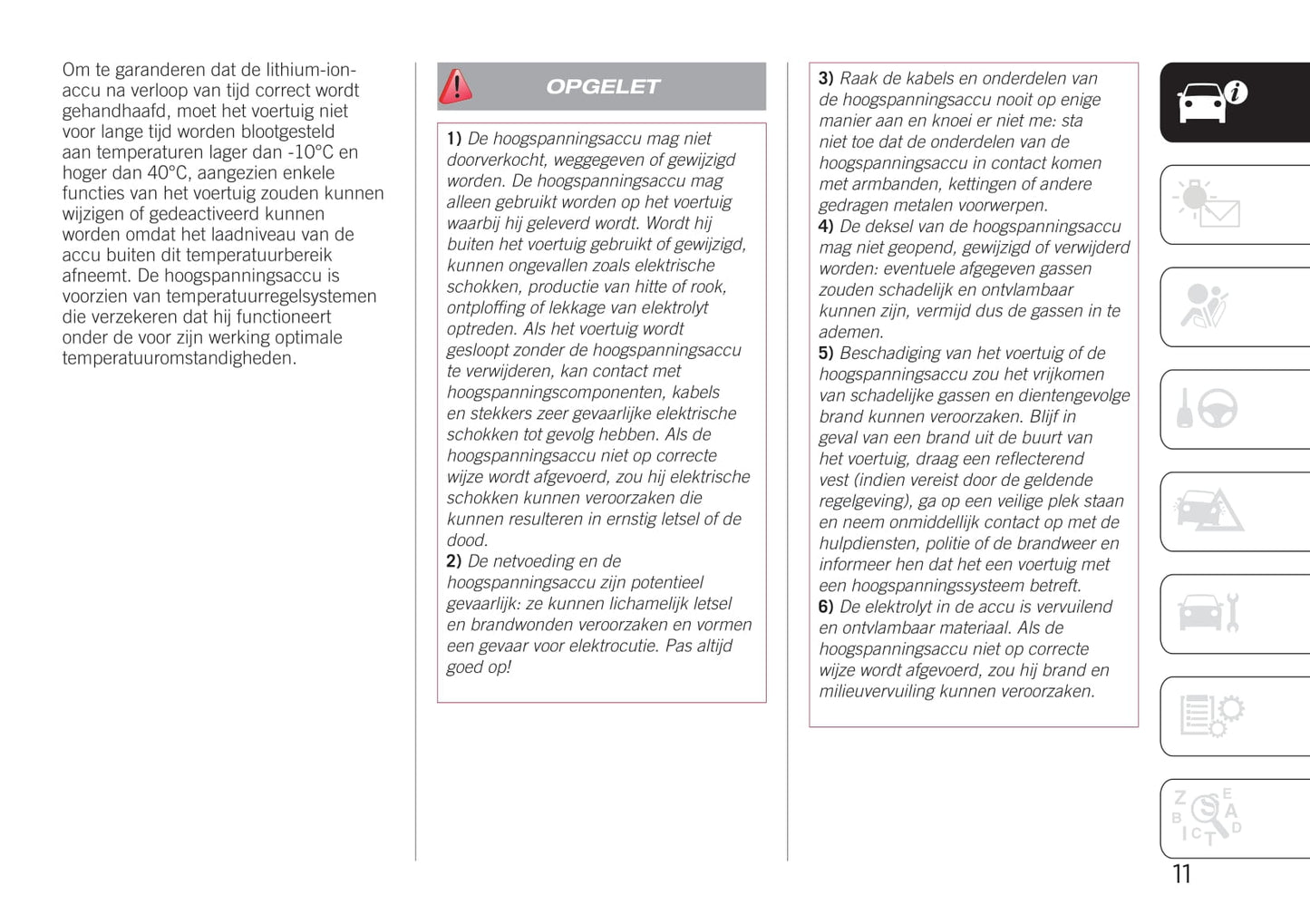 Om te garanderen dat de lithium-ion-accu na verloop van tijd correct wordt gehandhaafd, moet het voertuig niet voor lange tijd worden blootgesteld aan temperaturen lager dan -10°C en hoger dan 40°C, aangezien enkele functies van het voertuig zouden kunnen wijzigen of gedeactiveerd kunnen worden omdat het laadniveau van de accu buiten dit temperatuurbereik afneemt. De hoogspanningsaccu is voorzien van temperatuurregelsystemen die verzekeren dat hij functioneert onder de voor zijn werking optimale temperatuuromstandigheden.

OPGELET

1) De hoogspanningsaccu mag niet doorverkocht, weggegeven of gewijzigd worden. De hoogspanningsaccu mag alleen gebruikt worden op het voertuig waarbij hij geleverd wordt. Wordt hij buiten het voertuig gebruikt of gewijzigd, kunnen ongevallen zoals elektrische schokken, productie van hitte of rook, ontploffing of lekkage van elektrolyt optreden. Als het voertuig wordt gesloopt zonder de hoogspanningsaccu te verwijderen, kan contact met hoogspanningscomponenten, kabels en stekkers zeer gevaarlijke elektrische schokken tot gevolg hebben. Als de hoogspanningsaccu niet op correcte wijze wordt afgevoerd, zou hij elektrische schokken kunnen veroorzaken die kunnen resulteren in ernstig letsel of de dood.
2) De netvoeding en de hoogspanningsaccu zijn potentieel gevaarlijk: ze kunnen lichamelijk letsel en brandwonden veroorzaken en vormen een gevaar voor elektrocutie. Pas altijd goed op!

3) Raak de kabels en onderdelen van de hoogspanningsaccu nooit op enige manier aan en knoei er niet me: sta niet toe dat de onderdelen van de hoogspanningsaccu in contact komen met armbanden, kettingen of andere gedragen metalen voorwerpen.
4) De deksel van de hoogspanningsaccu mag niet geopend, gewijzigd of verwijderd worden: eventuele afgegeven gassen zouden schadelijk en ontvlambaar kunnen zijn, vermijd dus de gassen in te ademen.
5) Beschadiging van het voertuig of de hoogspanningsaccu zou het vrijkomen van schadelijke gassen en dientengevolge brand kunnen veroorzaken. Blijf in geval van een brand uit de buurt van het voertuig, draag een reflecterend vest (indien vereist door de geldende regelgeving), ga op een veilige plek staan en neem onmiddellijk contact op met de hulpdiensten, politie of de brandweer en informeer hen dat het een voertuig met een hoogspanningssysteem betreft.
6) De elektrolyt in de accu is vervuilend en ontvlambaar materiaal. Als de hoogspanningsaccu niet op correcte wijze wordt afgevoerd, zou hij brand en milieuvervuiling kunnen veroorzaken.

11